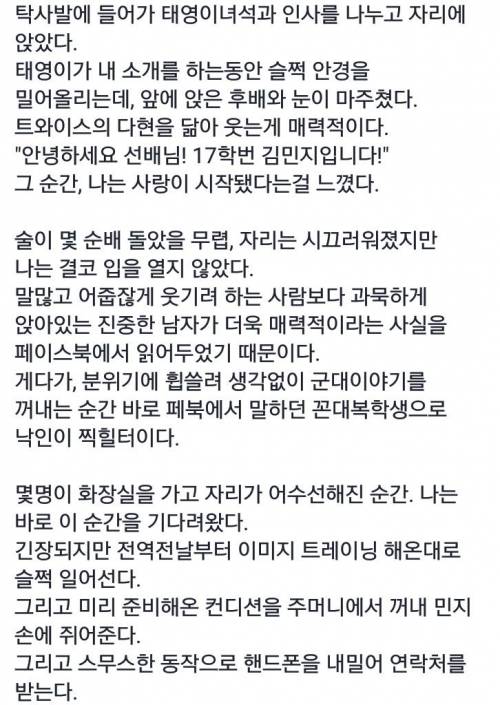 탁사발에 들어가 태영이녀석과 인사를 나누고 자리에 앉았다.
태영이가 내 소개를 하는동안 슬쩍 안경을 밀어올리는데, 앞에 앉은 후배와 눈이 마주쳤다.
트와이스의 다현을 닮아 웃는게 매력적이다.
"안녕하세요 선배님! 17학번 김민지입니다!"
그 순간, 나는 사랑이 시작됐다는걸 느꼈다.

술이 몇 순배 돌았을 무렵, 자리는 시끄러워졌지만 나는 결코 입을 열지 않았다.
말많고 어줍잖게 웃기려 하는 사람보다 과묵하게 앉아있는 진중한 남자가 더욱 매력적이라는 사실을 페이스북에서 읽어두었기 때문이다.
게다가, 분위기에 휩쓸려 생각없이 군대이야기를 꺼내는 순간 바로 페북에서 말하던 꼰대복학생으로 낙인이 찍힐터이다.

몇명이 화장실을 가고 자리가 어수선해진 순간. 나는 바로 이 순간을 기다려왔다.
긴장되지만 전역전날부터 이미지 트레이닝 해온대로 슬쩍 일어선다.
그리고 미리 준비해온 컨디션을 주머니에서 꺼내 민지 손에 쥐어준다.
그리고 스무스한 동작으로 핸드폰을 내밀어 연락처를 받는다.